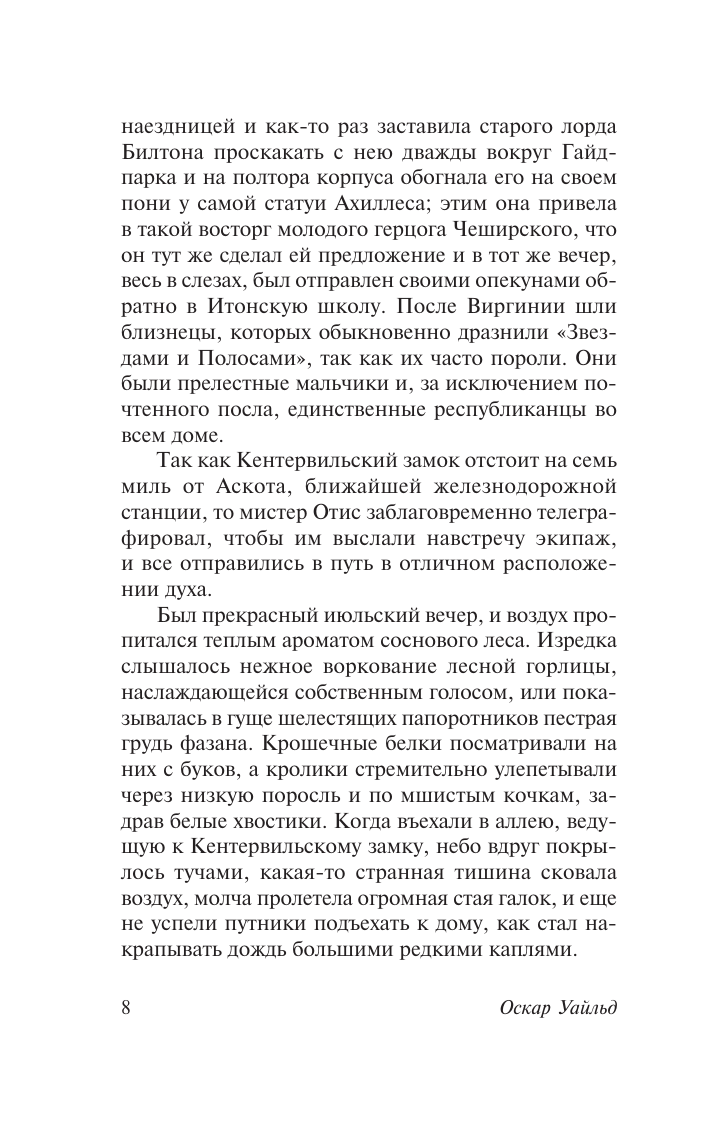 наездницей и как-то раз заставила старого лорда Билтона проскакать с нею дважды вокруг Гайд-парка и на полтора корпуса обогнала его на своем пони у самой статуи Ахиллеса; этим она привела в такой восторг молодого герцога Чеширского, что он тут же сделал ей предложение и в тот же вечер, весь в слезах, был отправлен своими опекунами обратно в Итонскую школу. После Виргинии шли близнецы, которых обыкновенно дразнили «Звездами и Полосами», так как их часто пороли. Они были прелестные мальчики и, за исключением почтенного посла, единственные республиканцы во всем доме.

Так как Кентервильский замок отстоит на семь миль от Аскота, ближайшей железнодорожной станции, то мистер Отис заблаговременно телеграфировал, чтобы им выслали навстречу экипаж, и все отправились в путь в отличном расположении духа.

Был прекрасный июльский вечер, и воздух пропитался теплым ароматом соснового леса. Изредка слышалось нежное воркование лесной горлицы, наслаждающейся собственным голосом, или показывалась в гуще шелестящих папоротников пестрая грудь фазана. Крошечные белки посматривали на них с буков, а кролики стремительно улепетывали через низкую поросль и по мшистым кочкам, задрав белые хвостики. Когда въехали в аллею, ведущую к Кентервильскому замку, небо вдруг покрылось тучами, какая-то странная тишина сковала воздух, молча пролетела огромная стая галок, и еще не успели путники подъехать к дому, как стал накрапывать дождь большими редкими каплями.

8 Оскар Уайльд